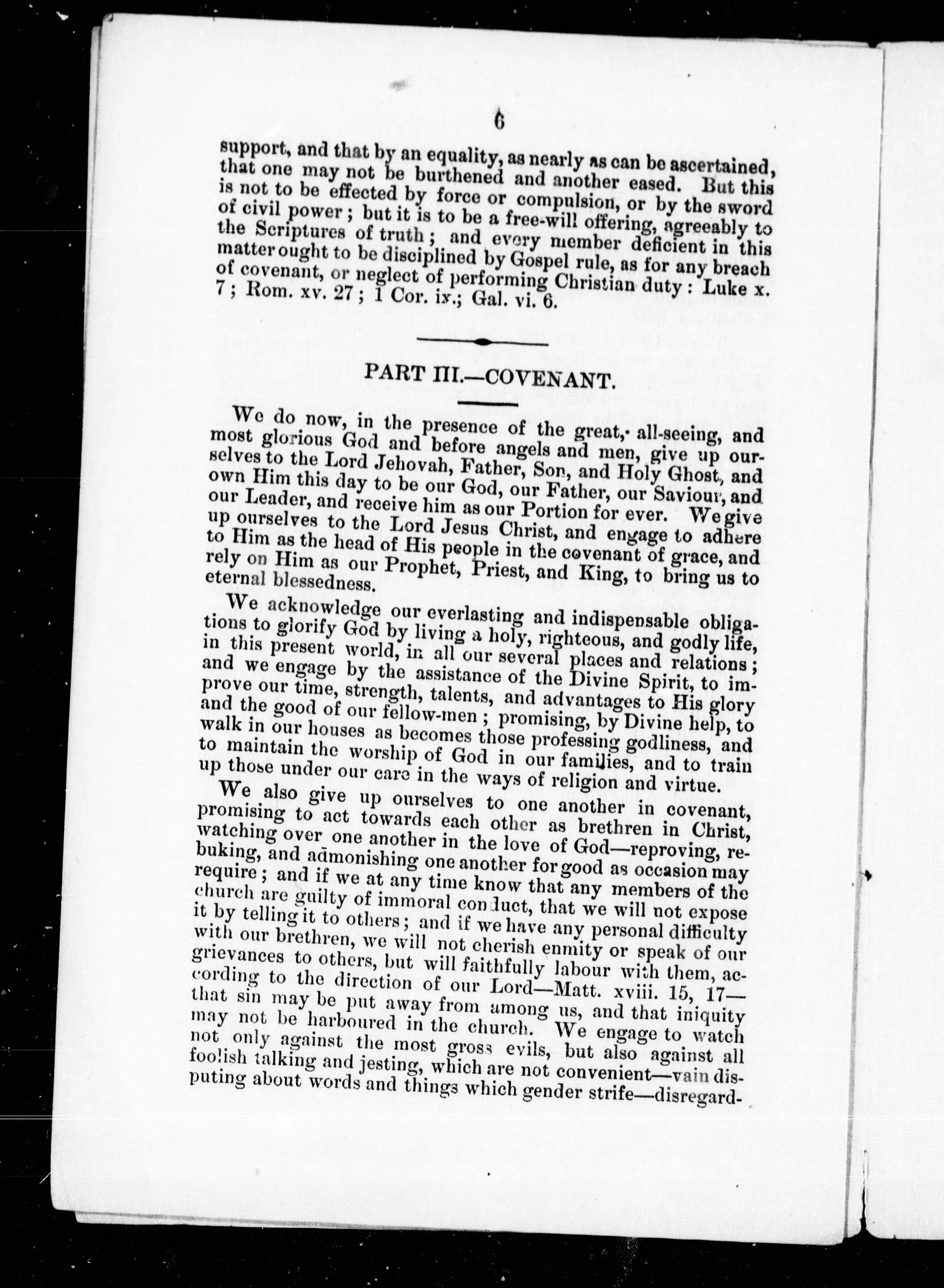 6

support, and that by an equality, as nearly as can be ascertained, that one may not be burthened and another eased. But this is not to be effected by force or compulsion, or by the sword of civil power; but it is to be a free-will offering, agreeably to the Scriptures of truth; and every member deficient in this matter ought to be disciplined by Gospel rule, as for any breach of covenant, or neglect of performing Christian duty: Luke x. 7; Rom. xv. 27; 1 Cor. ix.; Gal. vi. 6.

PART III.—COVENANT.

We do now, in the presence of the great, all-seeing, and most glorious God and before angels and men, give up ourselves to the Lord Jehovah, Father, Son, and Holy Ghost, and own Him this day to be our God, our Father, our Saviour, and our Leader, and receive him as our Portion for ever. We give up ourselves to the Lord Jesus Christ, and engage to adhere to Him as the head of His people in the covenant of grace, and rely on Him as our Prophet, Priest, and King, to bring us to eternal blessedness.

We acknowledge our everlasting and indispensable obligations to glorify God by living a holy, righteous, and godly life, in this present world, in all our several places and relations; and we engage by the assistance of the Divine Spirit, to improve our time, strength, talents, and advantages to His glory and the good of our fellow-men; promising, by Divine help, to walk in our houses as becomes those professing godliness, and to maintain the worship of God in our families, and to train up those under our care in the ways of religion and virtue.

We also give up ourselves to one another in covenant, promising to act towards each other as brethren in Christ, watching over one another in the love of God—reproving, rebuking, and admonishing one another for good as occasion may require; and if we at any time know that any members of the church are guilty of immoral conduct, that we will not expose it by telling it to others; and if we have any personal difficulty with our brethren, we will not cherish enmity or speak of our grievances to others, but will faithfully labour with them, according to the direction of our Lord—Matt. xviii. 15, 17—that sin may be put away from among us, and that iniquity may not be harboured in the church. We engage to watch not only against the most gross evils, but also against all foolish talking and jesting, which are not convenient—vain disputing about words and things which gender strife—disregard-